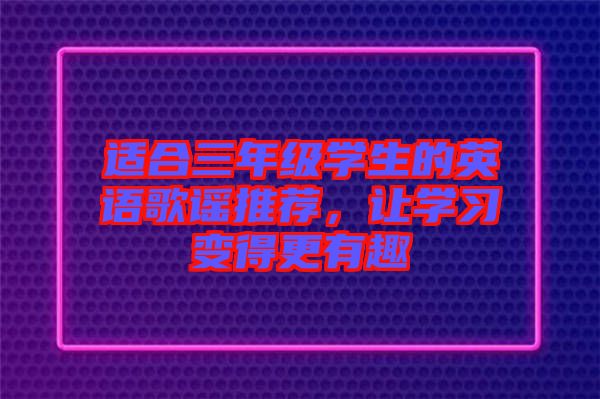 适合三年级学生的英语歌谣推荐，让学习变得更有趣